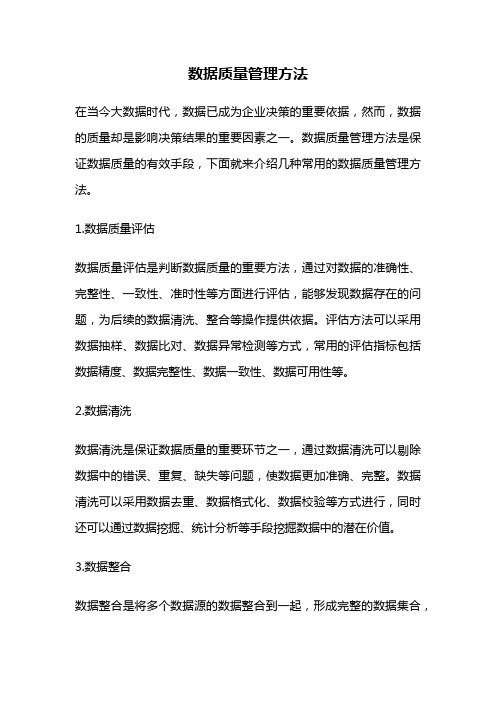 数据质量管理方法

在当今大数据时代，数据已成为企业决策的重要依据，然而，数据的质量却是影响决策结果的重要因素之一。数据质量管理方法是保证数据质量的有效手段，下面就来介绍几种常用的数据质量管理方法。

1.数据质量评估

数据质量评估是判断数据质量的重要方法，通过对数据的准确性、完整性、一致性、准时性等方面进行评估，能够发现数据存在的问题，为后续的数据清洗、整合等操作提供依据。评估方法可以采用数据抽样、数据比对、数据异常检测等方式，常用的评估指标包括数据精度、数据完整性、数据一致性、数据可用性等。

2.数据清洗

数据清洗是保证数据质量的重要环节之一，通过数据清洗可以剔除数据中的错误、重复、缺失等问题，使数据更加准确、完整。数据清洗可以采用数据去重、数据格式化、数据校验等方式进行，同时还可以通过数据挖掘、统计分析等手段挖掘数据中的潜在价值。

3.数据整合

数据整合是将多个数据源的数据整合到一起，形成完整的数据集合，